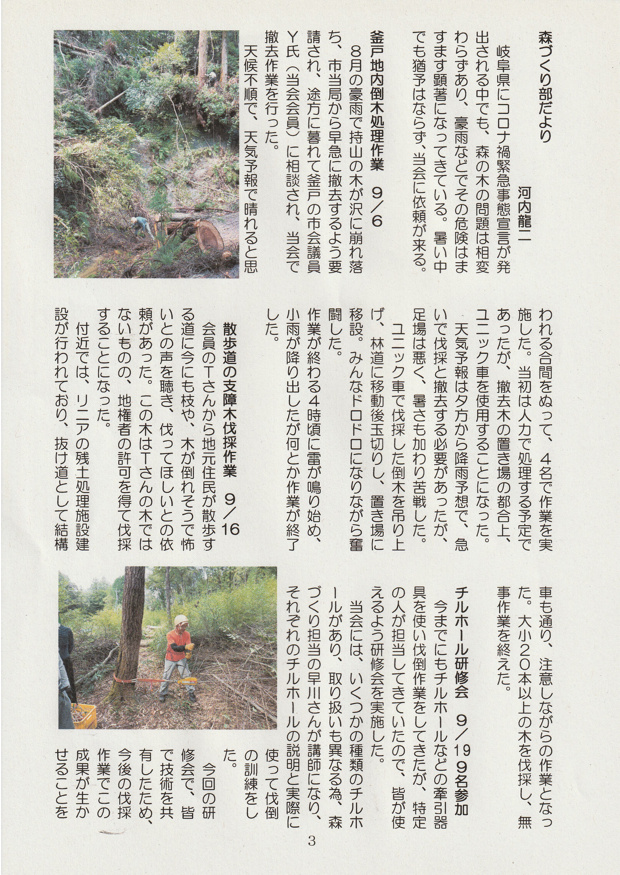 森づくり部だより

河内龍二

岐阜県にコロナ禍緊急事態宣言が発出される中でも、森の木の問題は相変わらずあり、豪雨などでその危険はますます顕著になってきている。暑い中でも猶予はならず、当会に依頼が来る。

釜戸地内倒木処理作業　9／6

8月の豪雨で持山の木が沢に崩れ落ち、市当局から早急に撤去するよう要請され、途方に暮れて釜戸の市会議員Y氏（当会会員）に相談され、当会で撤去作業を行った。

天候不順で、天気予報で晴れると思われる合間をぬって、4名で作業を実施した。当初は人力で処理する予定であったが、撤去木の置き場の都合上、ユニック車を使用することになった。

天気予報は夕方から降雨予想で、急いで伐採と撤去する必要があったが、足場は悪く、暑さも加わり苦戦した。

ユニック車で伐採した倒木を吊り上げ、林道に移動後玉切りし、置き場に移設。みんなドロドロになりながら奮闘した。

作業が終わる4時頃に雷が鳴り始め、小雨が降り出したが何とか作業が終了した。

散歩道の支障木伐採作業　9／16

会員のTさんから地元住民が散歩する道に今にも枝や、木が倒れそうで怖いとの声を聴き、伐ってほしいとの依頼があった。この木はTさんの木ではないものの、地権者の許可を得て伐採することになった。

付近では、リニアの残土処理施設建設が行われており、抜け道として結構車も通り、注意しながらの作業となった。大小20本以上の木を伐採し、無事作業を終えた。

チルホール研修会　9／19　9名参加

今までにもチルホールなどの牽引器具を使い伐倒作業をしてきたが、特定の人が担当してきていたので、皆が使えるよう研修会を実施した。

当会には、いくつかの種類のチルホールがあり、取り扱いも異なる為、森づくり担当の早川さんが講師になり、それぞれのチルホールの説明と実際に使って伐倒の訓練をした。

今回の研修会で、皆で技術を共有したため、今後の伐採作業でこの成果が生かせることを

3